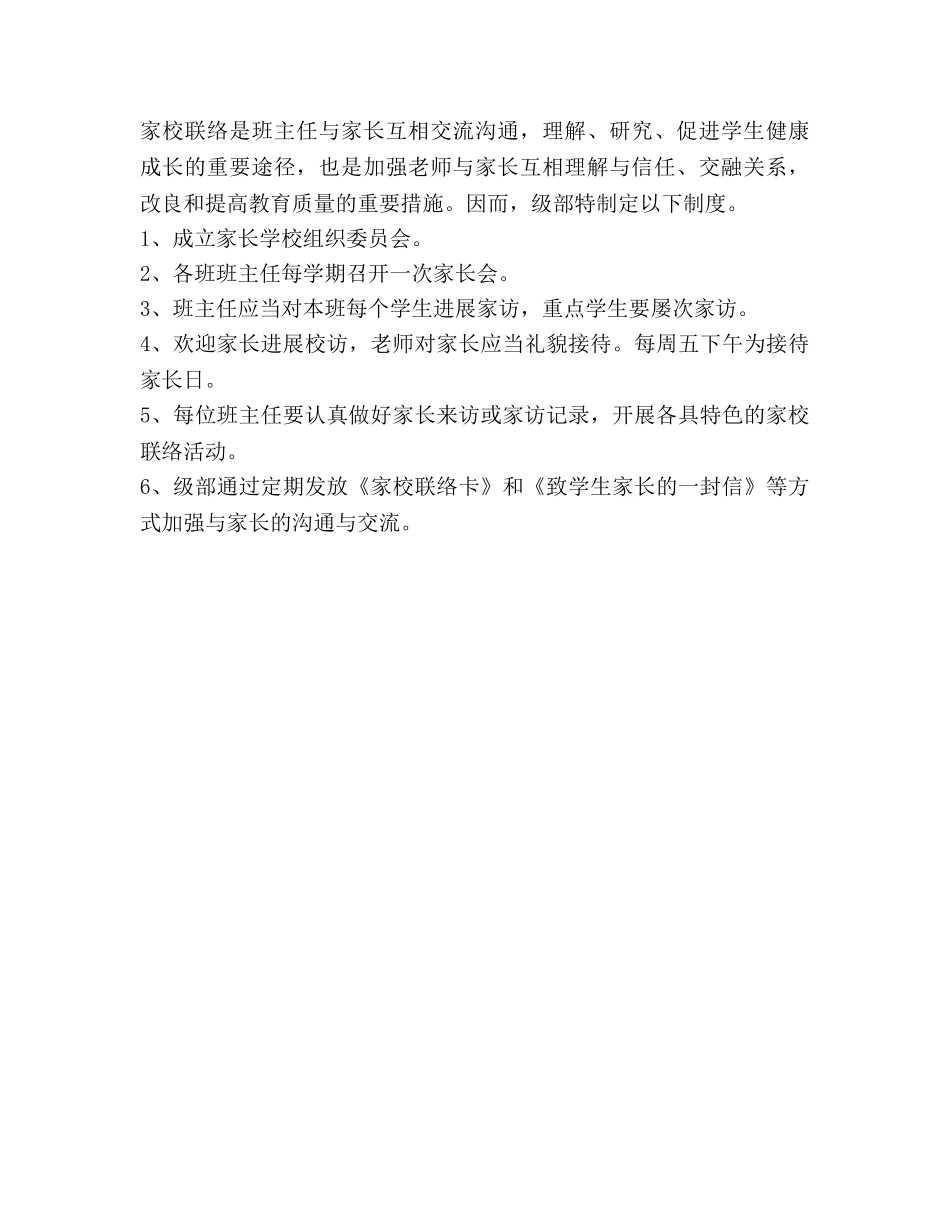 家校联络是班主任与家长互相交流沟通，理解、研究、促进学生健康成长的重要途径，也是加强老师与家长互相理解与信任、交融关系，改良和提高教育质量的重要措施。因而，级部特制定以下制度。

1、成立家长学校组织委员会。

2、各班班主任每学期召开一次家长会。

3、班主任应当对本班每个学生进展家访，重点学生要屡次家访。

4、欢迎家长进展校访，老师对家长应当礼貌接待。每周五下午为接待家长日。

5、每位班主任要认真做好家长来访或家访记录，开展各具特色的家校联络活动。

6、级部通过定期发放《家校联络卡》和《致学生家长的一封信》等方式加强与家长的沟通与交流。